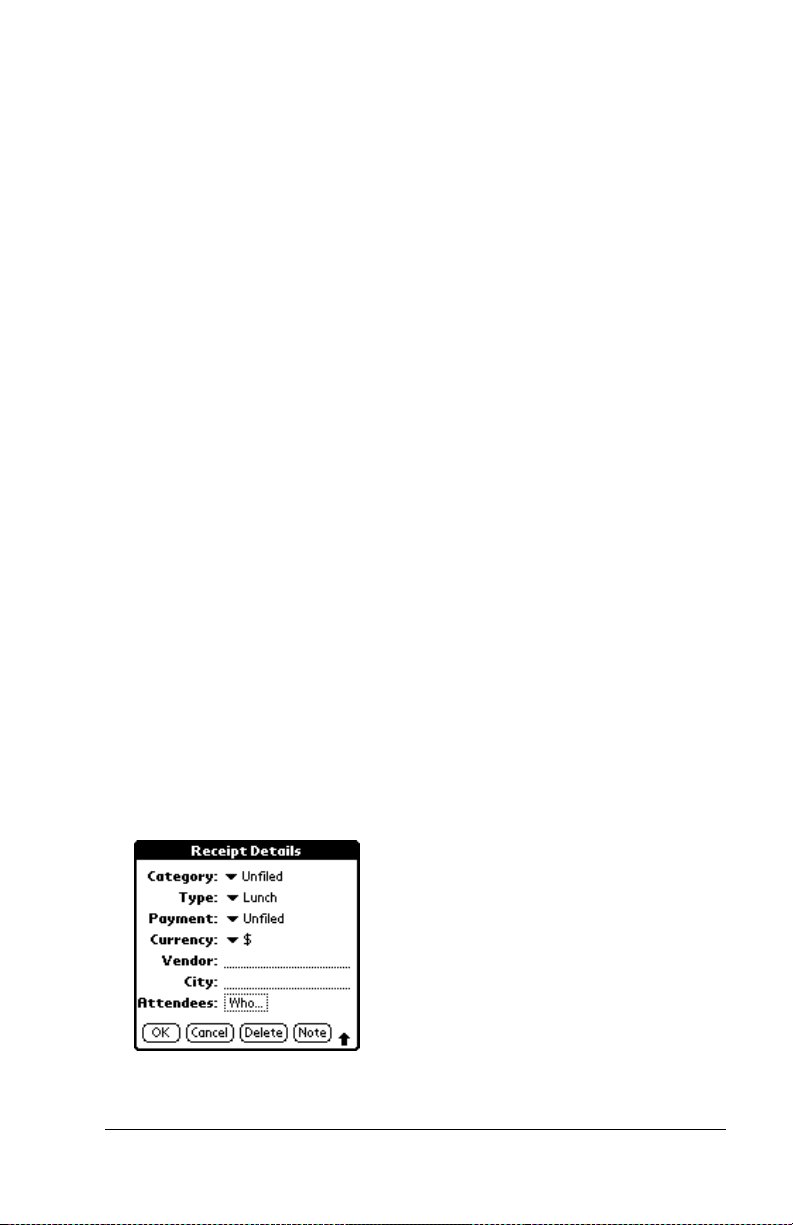 Receipt Details

Category: Unfiled
Type: Lunch
Payment: Unfiled
Currency: $
Vendor:
City:
Attendees: Who...

OK Cancel Delete Note